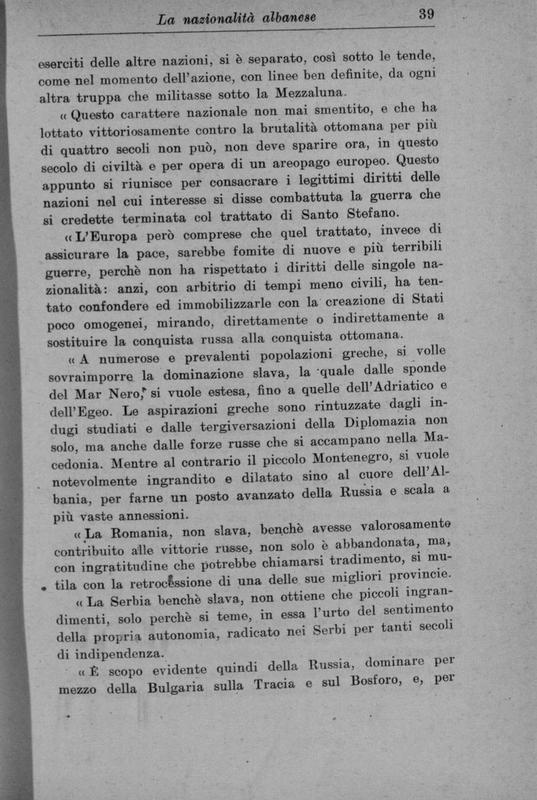 La nazionalità albanese 39

eserciti delle altre nazioni, si è separato, così sotto le tende, come nel momento dell'azione, con linee ben definite, da ogni altra truppa che militasse sotto la Mezzaluna.

« Questo carattere nazionale non mai smentito, e che ha lottato vittoriosamente contro la brutalità ottomana per più di quattro secoli non può, non deve sparire ora, in questo secolo di civiltà e per opera di un areopago europeo. Questo appunto si riunisce per consacrare i legittimi diritti delle nazioni nel cui interesse si disse combattuta la guerra che si credette terminata col trattato di Santo Stefano.

« L'Europa però comprese che quel trattato, invece di assicurare la pace, sarebbe fomite di nuove e più terribili guerre, perchè non ha rispettato i diritti delle singole nazionalità: anzi, con arbitrio di tempi meno civili, ha tentato confondere ed immobilizzarle con la creazione di Stati poco omogenei, mirando, direttamente o indirettamente a sostituire la conquista russa alla conquista ottomana.

« A numerose e prevalenti popolazioni greche, si volle sovraimporre la dominazione slava, la quale dalle sponde del Mar Nero, si vuole estesa, fino a quelle dell'Adriatico e dell'Egeo. Le aspirazioni greche sono rintuzzate dagli indugi studiati e dalle tergiversazioni della Diplomazia non solo, ma anche dalle forze russe che si accampano nella Macedonia. Mentre al contrario il piccolo Montenegro, si vuole notevolmente ingrandito e dilatato sino al cuore dell'Albania, per farne un posto avanzato della Russia e scala a più vaste annessioni.

« La Romania, non slava, benchè avesse valorosamente contribuito alle vittorie russe, non solo è abbandonata, ma, con ingratitudine che potrebbe chiamarsi tradimento, si mutila con la retrocessione di una delle sue migliori provincie.

« La Serbia benchè slava, non ottiene che piccoli ingrandimenti, solo perchè si teme, in essa l'urto del sentimento della propria autonomia, radicato nei Serbi per tanti secoli di indipendenza.

« È scopo evidente quindi della Russia, dominare per mezzo della Bulgaria sulla Tracia e sul Bosforo, e, per